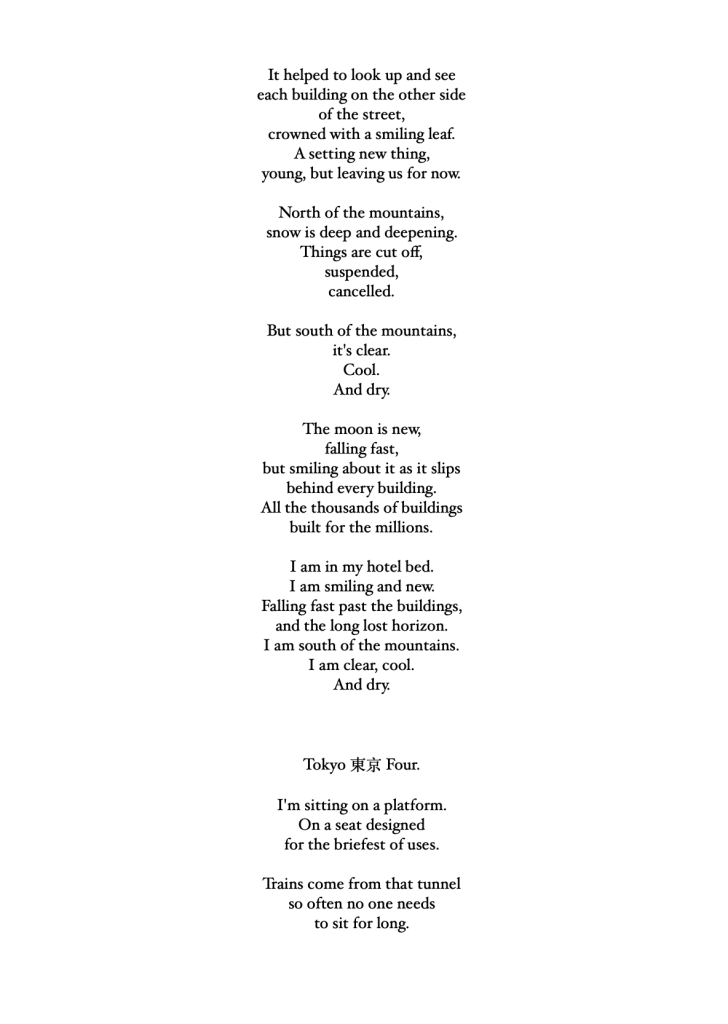 It helped to look up and see
each building on the other side
of the street,
crowned with a smiling leaf.
A setting new thing,
young, but leaving us for now.

North of the mountains,
snow is deep and deepening.
Things are cut off,
suspended,
cancelled.

But south of the mountains,
it's clear.
Cool.
And dry.

The moon is new,
falling fast,
but smiling about it as it slips
behind every building.
All the thousands of buildings
built for the millions.

I am in my hotel bed.
I am smiling and new.
Falling fast past the buildings,
and the long lost horizon.
I am south of the mountains.
I am clear, cool.
And dry.

Tokyo 東京 Four.

I'm sitting on a platform.
On a seat designed
for the briefest of uses.

Trains come from that tunnel
so often no one needs
to sit for long.